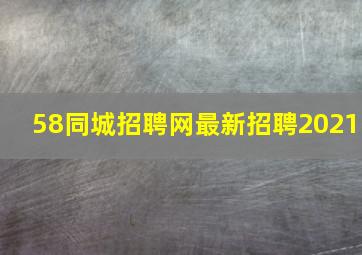 58同城招聘网最新招聘2021